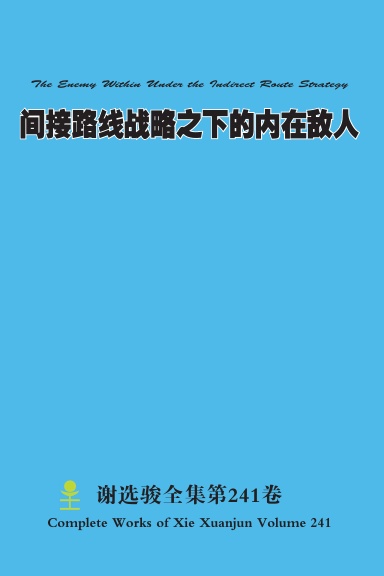 The Enemy Within Under the Indirect Route Strategy

间接路线战略之下的内在敌人

谢选骏全集第241卷

Complete Works of Xie Xuanjun Volume 241